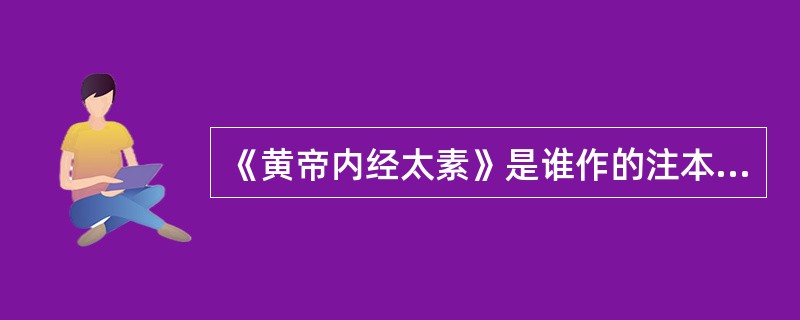 《黄帝内经太素》是谁作的注本...